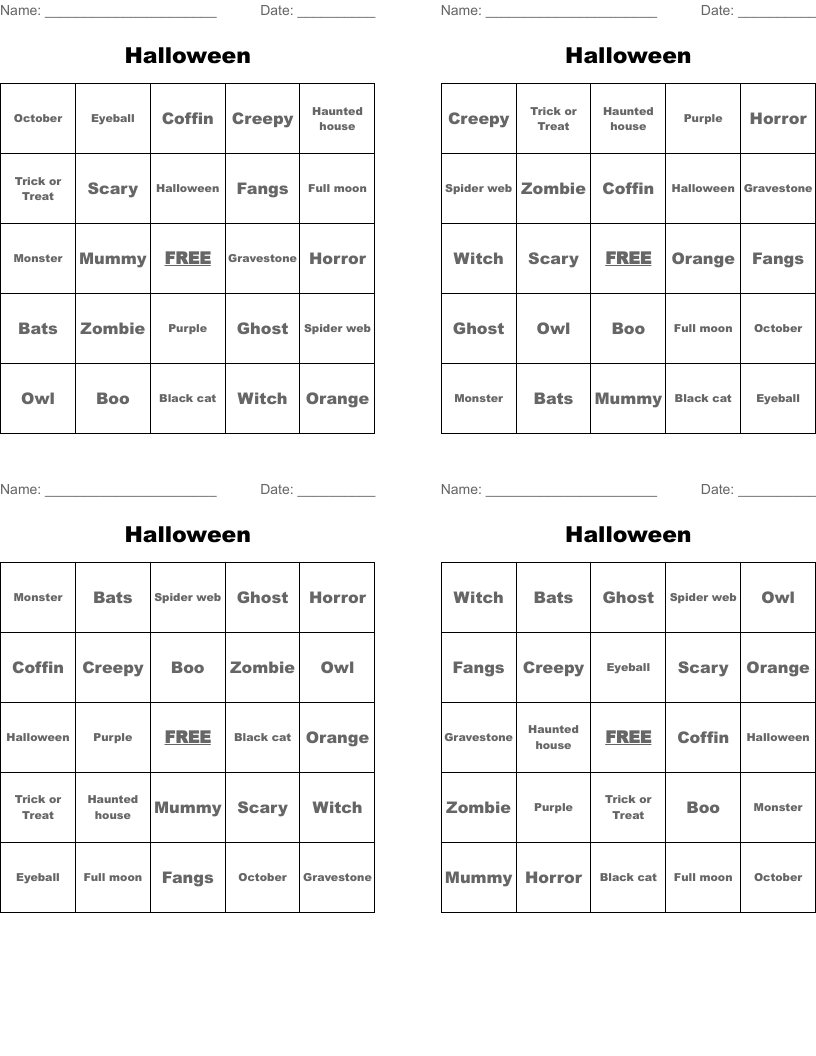 Name: ______________________ Date: __________

Halloween

| October | Eyeball | Coffin | Creepy | Haunted house |
|---|---|---|---|---|
| Trick or Treat | Scary | Halloween | Fangs | Full moon |
| Monster | Mummy | FREE | Gravestone | Horror |
| Bats | Zombie | Purple | Ghost | Spider web |
| Owl | Boo | Black cat | Witch | Orange |

Name: ______________________ Date: __________

Halloween

| Creepy | Trick or Treat | Haunted house | Purple | Horror |
|---|---|---|---|---|
| Spider web | Zombie | Coffin | Halloween | Gravestone |
| Witch | Scary | FREE | Orange | Fangs |
| Ghost | Owl | Boo | Full moon | October |
| Monster | Bats | Mummy | Black cat | Eyeball |

Name: ______________________ Date: __________

Halloween

| Monster | Bats | Spider web | Ghost | Horror |
|---|---|---|---|---|
| Coffin | Creepy | Boo | Zombie | Owl |
| Halloween | Purple | FREE | Black cat | Orange |
| Trick or Treat | Haunted house | Mummy | Scary | Witch |
| Eyeball | Full moon | Fangs | October | Gravestone |

Name: ______________________ Date: __________

Halloween

| Witch | Bats | Ghost | Spider web | Owl |
|---|---|---|---|---|
| Fangs | Creepy | Eyeball | Scary | Orange |
| Gravestone | Haunted house | FREE | Coffin | Halloween |
| Zombie | Purple | Trick or Treat | Boo | Monster |
| Mummy | Horror | Black cat | Full moon | October |